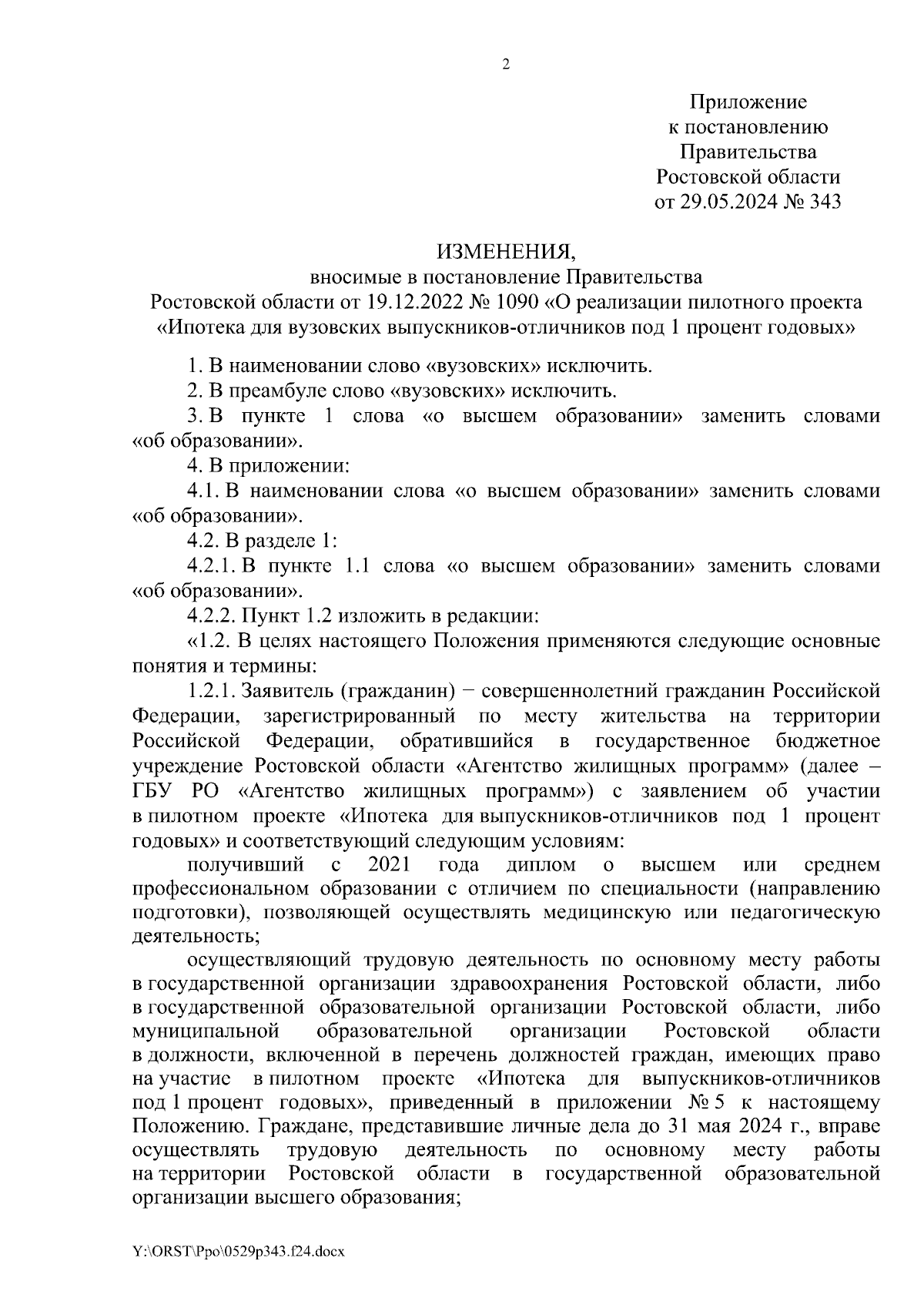 2

Приложение
к постановлению
Правительства
Ростовской области
от 29.05.2024 № 343

ИЗМЕНЕНИЯ,
вносимые в постановление Правительства
Ростовской области от 19.12.2022 № 1090 «О реализации пилотного проекта «Ипотека для вузовских выпускников-отличников под 1 процент годовых»

1. В наименовании слово «вузовских» исключить.

2. В преамбуле слово «вузовских» исключить.

3. В пункте 1 слова «о высшем образовании» заменить словами «об образовании».

4. В приложении:

4.1. В наименовании слова «о высшем образовании» заменить словами «об образовании».

4.2. В разделе 1:

4.2.1. В пункте 1.1 слова «о высшем образовании» заменить словами «об образовании».

4.2.2. Пункт 1.2 изложить в редакции:

«1.2. В целях настоящего Положения применяются следующие основные понятия и термины:

1.2.1. Заявитель (гражданин) − совершеннолетний гражданин Российской Федерации, зарегистрированный по месту жительства на территории Российской Федерации, обратившийся в государственное бюджетное учреждение Ростовской области «Агентство жилищных программ» (далее – ГБУ РО «Агентство жилищных программ») с заявлением об участии в пилотном проекте «Ипотека для выпускников-отличников под 1 процент годовых» и соответствующий следующим условиям:

получивший с 2021 года диплом о высшем или среднем профессиональном образовании с отличием по специальности (направлению подготовки), позволяющей осуществлять медицинскую или педагогическую деятельность;

осуществляющий трудовую деятельность по основному месту работы в государственной организации здравоохранения Ростовской области, либо в государственной образовательной организации Ростовской области, либо муниципальной образовательной организации Ростовской области в должности, включенной в перечень должностей граждан, имеющих право на участие в пилотном проекте «Ипотека для выпускников-отличников под 1 процент годовых», приведенный в приложении № 5 к настоящему Положению. Граждане, представившие личные дела до 31 мая 2024 г., вправе осуществлять трудовую деятельность по основному месту работы на территории Ростовской области в государственной образовательной организации высшего образования;

Y:\ORST\Ppo\0529p343.f24.docx